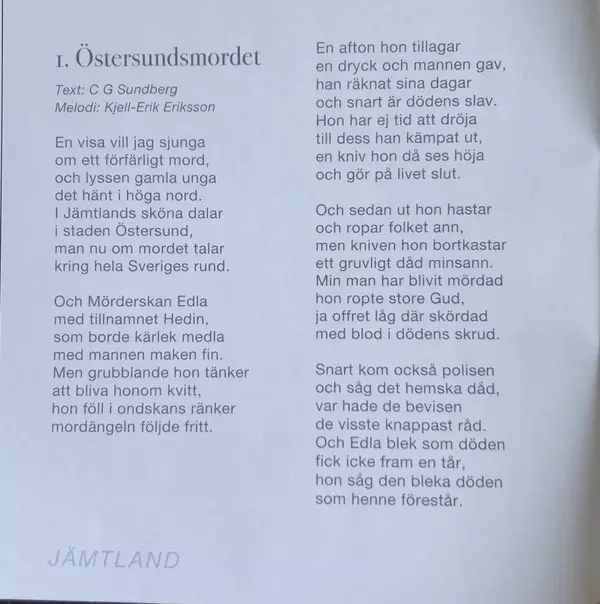 1. Östersundsmordet

Text: C G Sundberg
Melodi: Kjell-Erik Eriksson

En visa vill jag sjunga
om ett förfärligt mord,
och lyssen gamla unga
det hänt i höga nord.
I Jämtlands sköna dalar
i staden Östersund,
man nu om mordet talar
kring hela Sveriges rund.

Och Mörderskan Edla
med tillnamnet Hedin,
som borde kärlek medla
med mannen maken fin.
Men grubblande hon tänker
att bliva honom kvitt,
hon föll i ondskans ränker
mordängeln följde fritt.

En afton hon tillagar
en dryck och mannen gav,
han räknat sina dagar
och snart är dödens slav.
Hon har ej tid att dröja
till dess han kämpat ut,
en kniv hon då ses höja
och gör på livet slut.

Och sedan ut hon hastar
och ropar folket ann,
men kniven hon bortkastar
ett gruvligt dåd minsann.
Min man har blivit mördad
hon ropte store Gud,
ja offret låg där skördad
med blod i dödens skrud.

Snart kom också polisen
och såg det hemska dåd,
var hade de bevisen
de visste knappast råd.
Och Edla blek som döden
fick icke fram en tår,
hon såg den bleka döden
som henne förestår.

JÄMTLAND